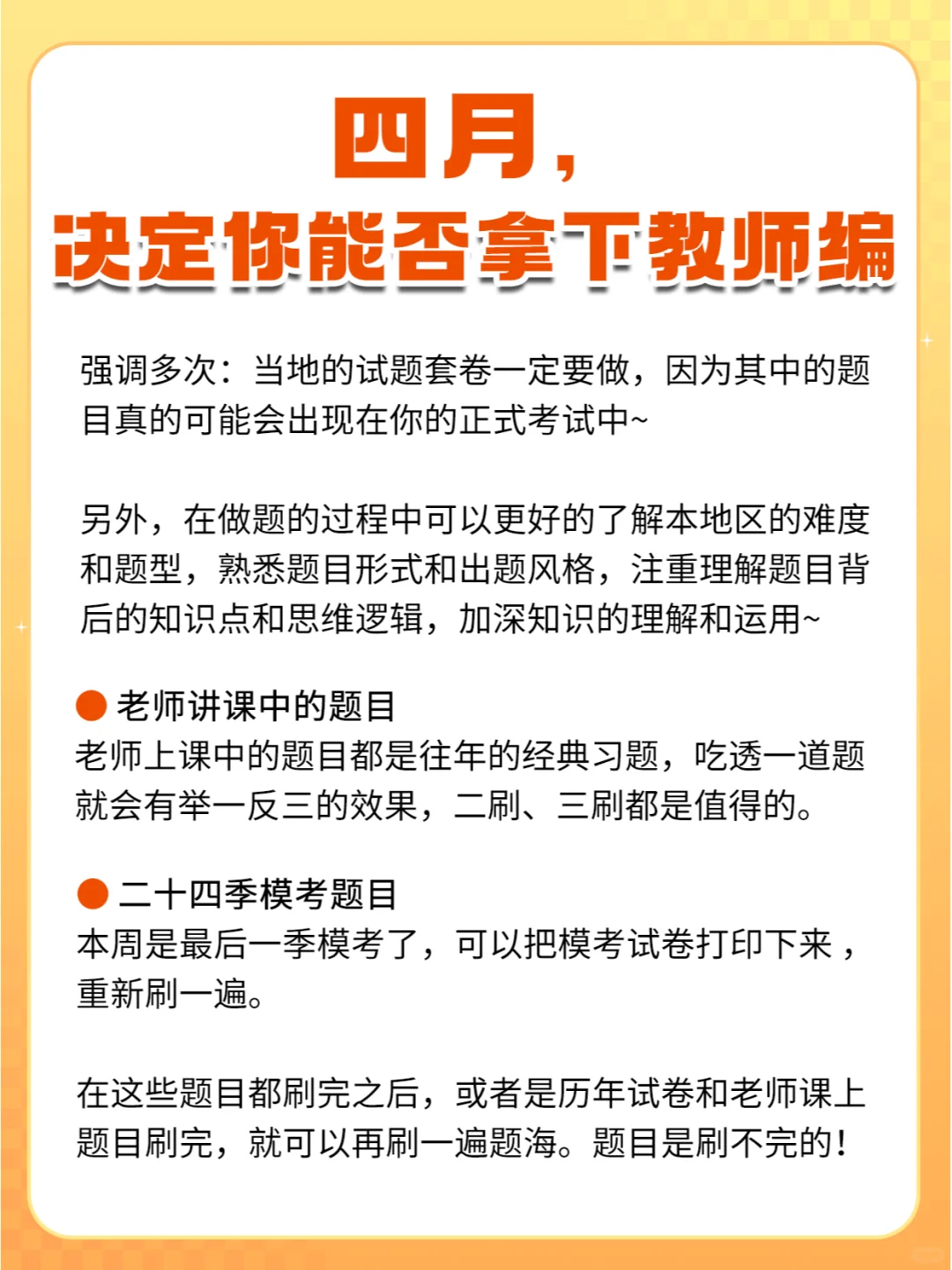 四月，
决定你能否拿下教师编

强调多次：当地的试题套卷一定要做，因为其中的题目真的可能会出现在你的正式考试中~

另外，在做题的过程中可以更好的了解本地区的难度和题型，熟悉题目形式和出题风格，注重理解题目背后的知识点和思维逻辑，加深知识的理解和运用~

● 老师讲课中的题目
老师上课中的题目都是往年的经典习题，吃透一道题就会有举一反三的效果，二刷、三刷都是值得的。

● 二十四季模考题目
本周是最后一季模考了，可以把模考试卷打印下来，重新刷一遍。

在这些题目都刷完之后，或者是历年试卷和老师课上题目刷完，就可以再刷一遍题海。题目是刷不完的！